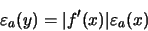 $\varepsilon_a(y) = |f'(x)|\varepsilon_a(x)$